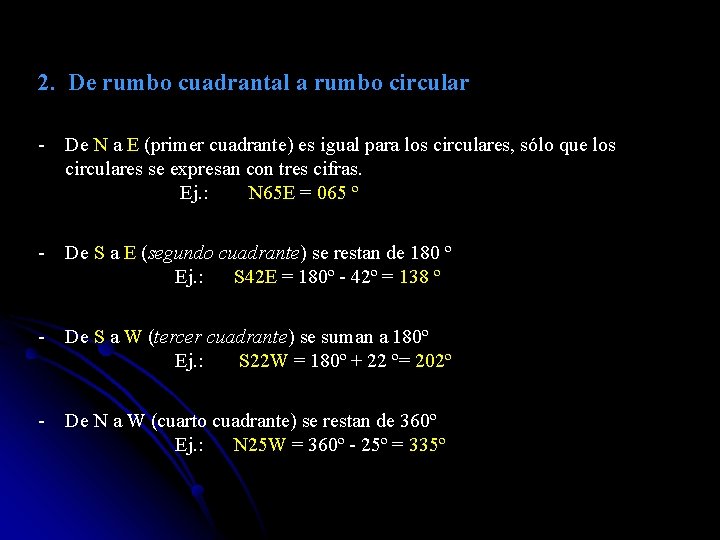 2. De rumbo cuadrantal a rumbo circular

- De N a E (primer cuadrante) es igual para los circulares, sólo que los circulares se expresan con tres cifras.
Ej.: N65E = 065 °

- De S a E (segundo cuadrante) se restan de 180 °
Ej.: S42E = 180° - 42° = 138 °

- De S a W (tercer cuadrante) se suman a 180°
Ej.: S22W = 180° + 22 °= 202°

- De N a W (cuarto cuadrante) se restan de 360°
Ej.: N25W = 360° - 25° = 335°